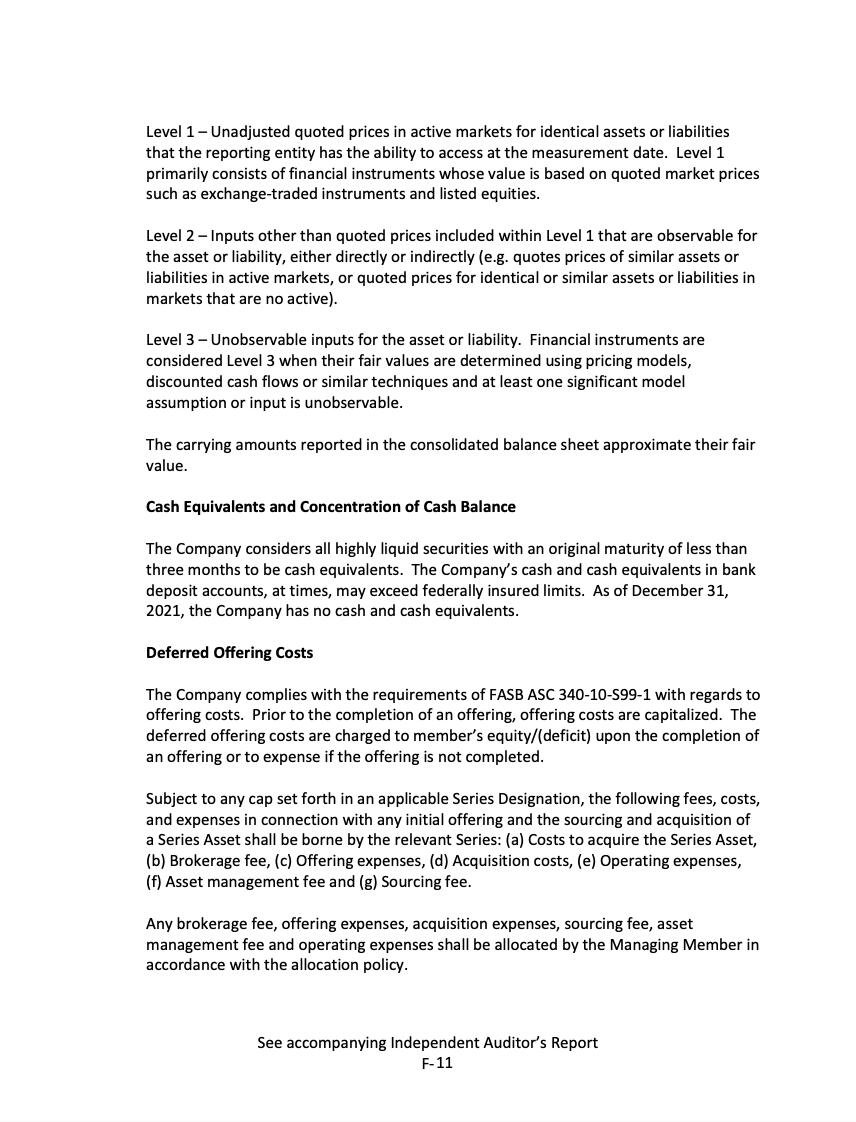 Level 1 – Unadjusted quoted prices in active markets for identical assets or liabilities that the reporting entity has the ability to access at the measurement date. Level 1 primarily consists of financial instruments whose value is based on quoted market prices such as exchange-traded instruments and listed equities.

Level 2 – Inputs other than quoted prices included within Level 1 that are observable for the asset or liability, either directly or indirectly (e.g. quotes prices of similar assets or liabilities in active markets, or quoted prices for identical or similar assets or liabilities in markets that are no active).

Level 3 – Unobservable inputs for the asset or liability. Financial instruments are considered Level 3 when their fair values are determined using pricing models, discounted cash flows or similar techniques and at least one significant model assumption or input is unobservable.

The carrying amounts reported in the consolidated balance sheet approximate their fair value.

Cash Equivalents and Concentration of Cash Balance

The Company considers all highly liquid securities with an original maturity of less than three months to be cash equivalents. The Company's cash and cash equivalents in bank deposit accounts, at times, may exceed federally insured limits. As of December 31, 2021, the Company has no cash and cash equivalents.

Deferred Offering Costs

The Company complies with the requirements of FASB ASC 340-10-S99-1 with regards to offering costs. Prior to the completion of an offering, offering costs are capitalized. The deferred offering costs are charged to member's equity/(deficit) upon the completion of an offering or to expense if the offering is not completed.

Subject to any cap set forth in an applicable Series Designation, the following fees, costs, and expenses in connection with any initial offering and the sourcing and acquisition of a Series Asset shall be borne by the relevant Series: (a) Costs to acquire the Series Asset, (b) Brokerage fee, (c) Offering expenses, (d) Acquisition costs, (e) Operating expenses, (f) Asset management fee and (g) Sourcing fee.

Any brokerage fee, offering expenses, acquisition expenses, sourcing fee, asset management fee and operating expenses shall be allocated by the Managing Member in accordance with the allocation policy.

See accompanying Independent Auditor's Report
F-11